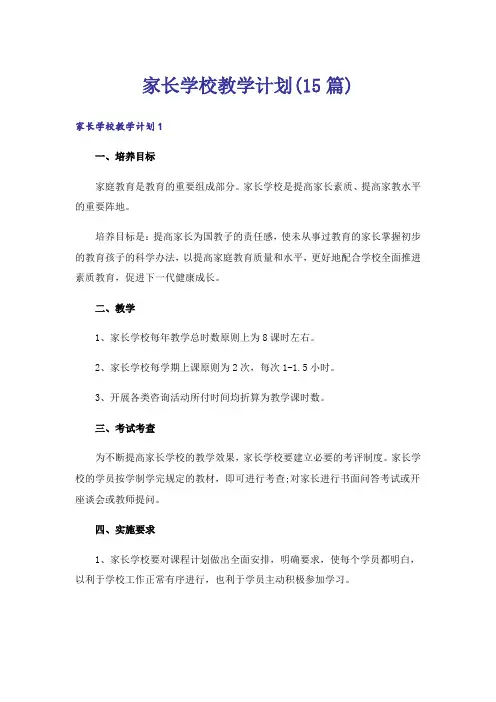 家长学校教学计划(15篇)

家长学校教学计划1

一、培养目标

家庭教育是教育的重要组成部分。家长学校是提高家长素质、提高家教水平的重要阵地。

培养目标是：提高家长为国教子的责任感，使未从事过教育的家长掌握初步的教育孩子的科学办法，以提高家庭教育质量和水平，更好地配合学校全面推进素质教育，促进下一代健康成长。

二、教学

1、家长学校每年教学总时数原则上为8课时左右。

2、家长学校每学期上课原则为2次，每次1-1.5小时。

3、开展各类咨询活动所付时间均折算为教学课时数。

三、考试考查

为不断提高家长学校的教学效果，家长学校要建立必要的考评制度。家长学校的学员按学制学完规定的教材，即可进行考查;对家长进行书面问答考试或开座谈会或教师提问。

四、实施要求

1、家长学校要对课程计划做出全面安排，明确要求，使每个学员都明白，以利于学校工作正常有序进行，也利于学员主动积极参加学习。